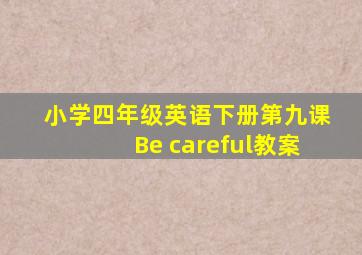 小学四年级英语下册第九课
Be careful教案